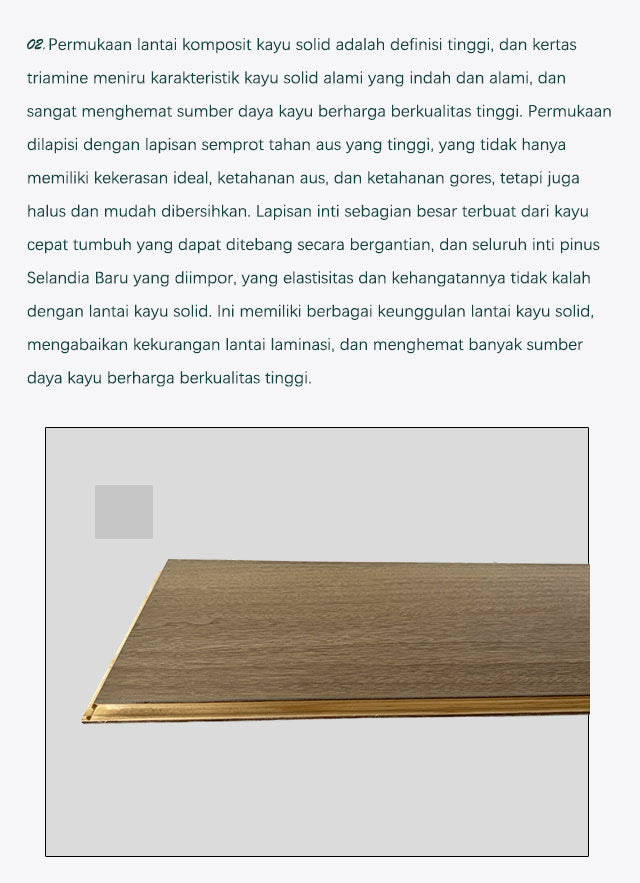 02. Permukaan lantai komposit kayu solid adalah definisi tinggi, dan kertas triamine meniru karakteristik kayu solid alami yang indah dan alami, dan sangat menghemat sumber daya kayu berharga berkualitas tinggi. Permukaan dilapisi dengan lapisan semprot tahan aus yang tinggi, yang tidak hanya memiliki kekerasan ideal, ketahanan aus, dan ketahanan gores, tetapi juga halus dan mudah dibersihkan. Lapisan inti sebagian besar terbuat dari kayu cepat tumbuh yang dapat ditebang secara bergantian, dan seluruh inti pinus Selandia Baru yang diimpor, yang elastisitas dan kehangatannya tidak kalah dengan lantai kayu solid. Ini memiliki berbagai keunggulan lantai kayu solid, mengabaikan kekurangan lantai laminasi, dan menghemat banyak sumber daya kayu berharga berkualitas tinggi.